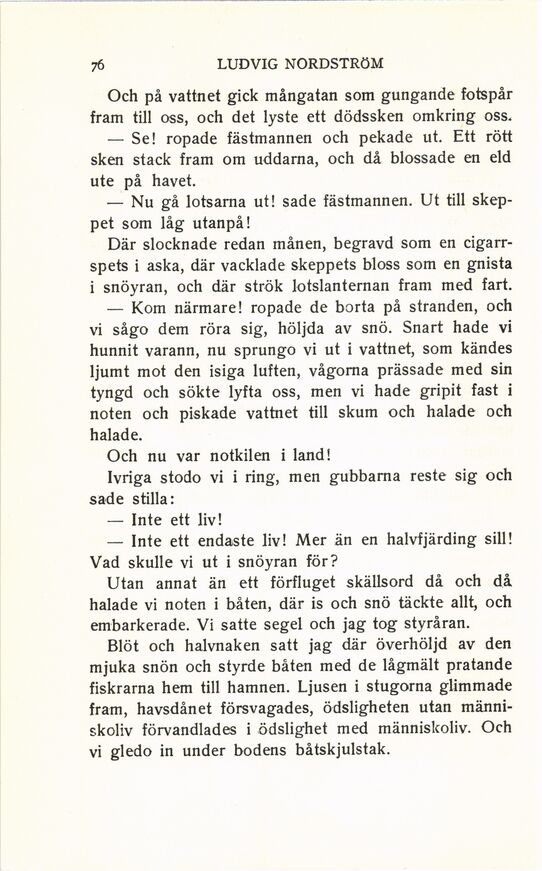 76 LUDVIG NORDSTRÖM

Och på vattnet gick mångatan som gungande fotspår fram till oss, och det lyste ett dödssken omkring oss.

— Se! ropade fästmannen och pekade ut. Ett rött sken stack fram om uddarna, och då blossade en eld ute på havet.

— Nu gå lotsarna ut! sade fästmannen. Ut till skeppet som låg utanpå!

Där slocknade redan månen, begravd som en cigarrspets i aska, där vacklade skeppets bloss som en gnista i snöyran, och där strök lotslanternan fram med fart.

— Kom närmare! ropade de borta på stranden, och vi sågo dem röra sig, höljda av snö. Snart hade vi hunnit varann, nu sprungo vi ut i vattnet, som kändes ljumt mot den isiga luften, vågorna prässade med sin tyngd och sökte lyfta oss, men vi hade gripit fast i noten och piskade vattnet till skum och halade och halade.

Och nu var notkilen i land!

Ivriga stodo vi i ring, men gubbarna reste sig och sade stilla:

— Inte ett liv!

— Inte ett endaste liv! Mer än en halvfjärding sill! Vad skulle vi ut i snöyran för?

Utan annat än ett förfluget skällsord då och då halade vi noten i båten, där is och snö täckte allt, och embarkerade. Vi satte segel och jag tog styråran.

Blöt och halvnaken satt jag där överhöljd av den mjuka snön och styrde båten med de lågmält pratande fiskrarna hem till hamnen. Ljusen i stugorna glimmade fram, havsdånet försvagades, ödsligheten utan människoliv förvandlades i ödslighet med människoliv. Och vi gledo in under bodens båtskjulstak.